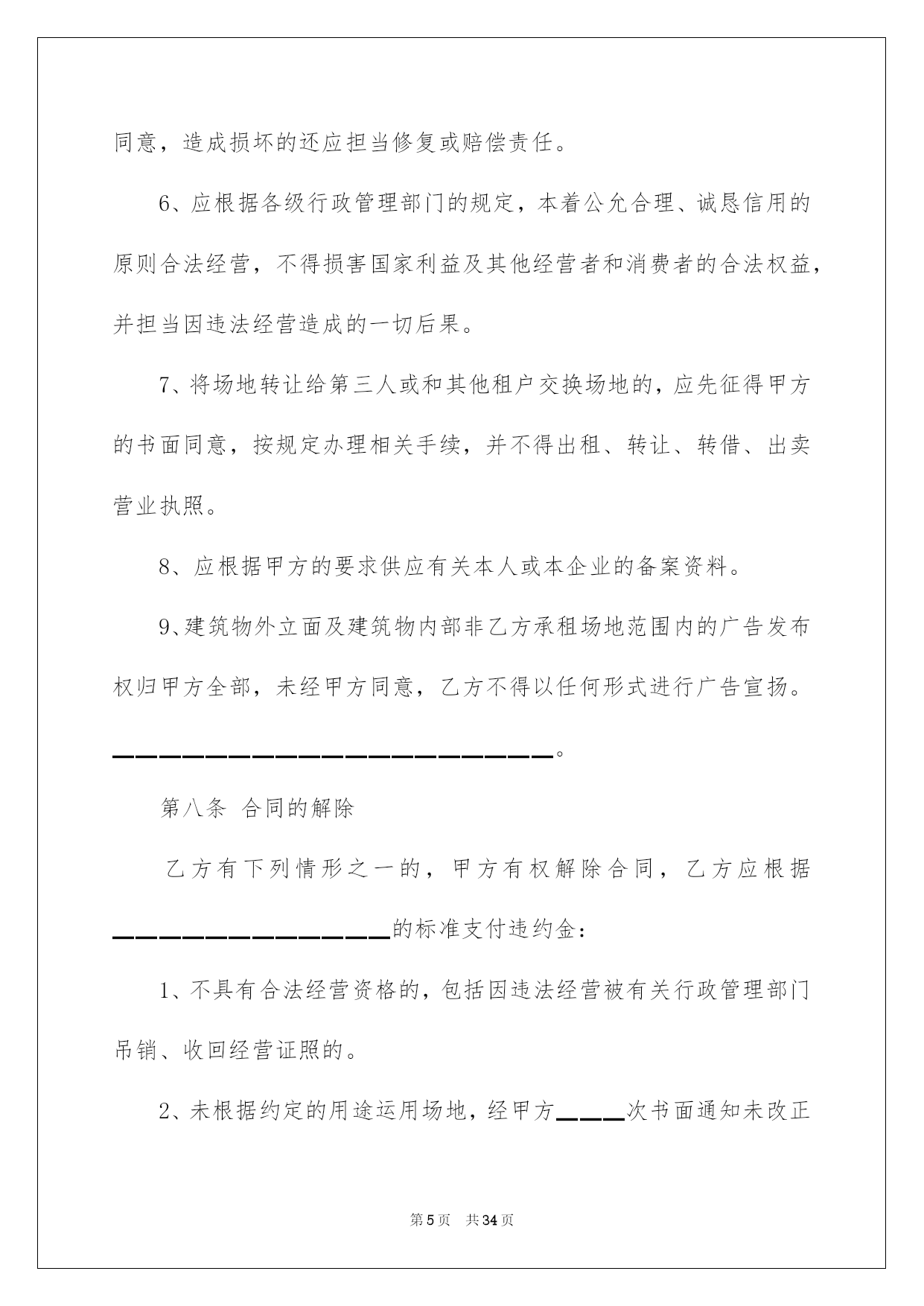 同意，造成损坏的还应担当修复或赔偿责任。

6、应根据各级行政管理部门的规定，本着公允合理、诚恳信用的原则合法经营，不得损害国家利益及其他经营者和消费者的合法权益，并担当因违法经营造成的一切后果。

7、将场地转让给第三人或和其他租户交换场地的，应先征得甲方的书面同意，按规定办理相关手续，并不得出租、转让、转借、出卖营业执照。

8、应根据甲方的要求供应有关本人或本企业的备案资料。

9、建筑物外立面及建筑物内部非乙方承租场地范围内的广告发布权归甲方全部，未经甲方同意，乙方不得以任何形式进行广告宣扬。

____。

第八条 合同的解除

乙方有下列情形之一的，甲方有权解除合同，乙方应根据____的标准支付违约金：

1、不具有合法经营资格的，包括因违法经营被有关行政管理部门吊销、收回经营证照的。

2、未根据约定的用途运用场地，经甲方____次书面通知未改正

第5页 共34页